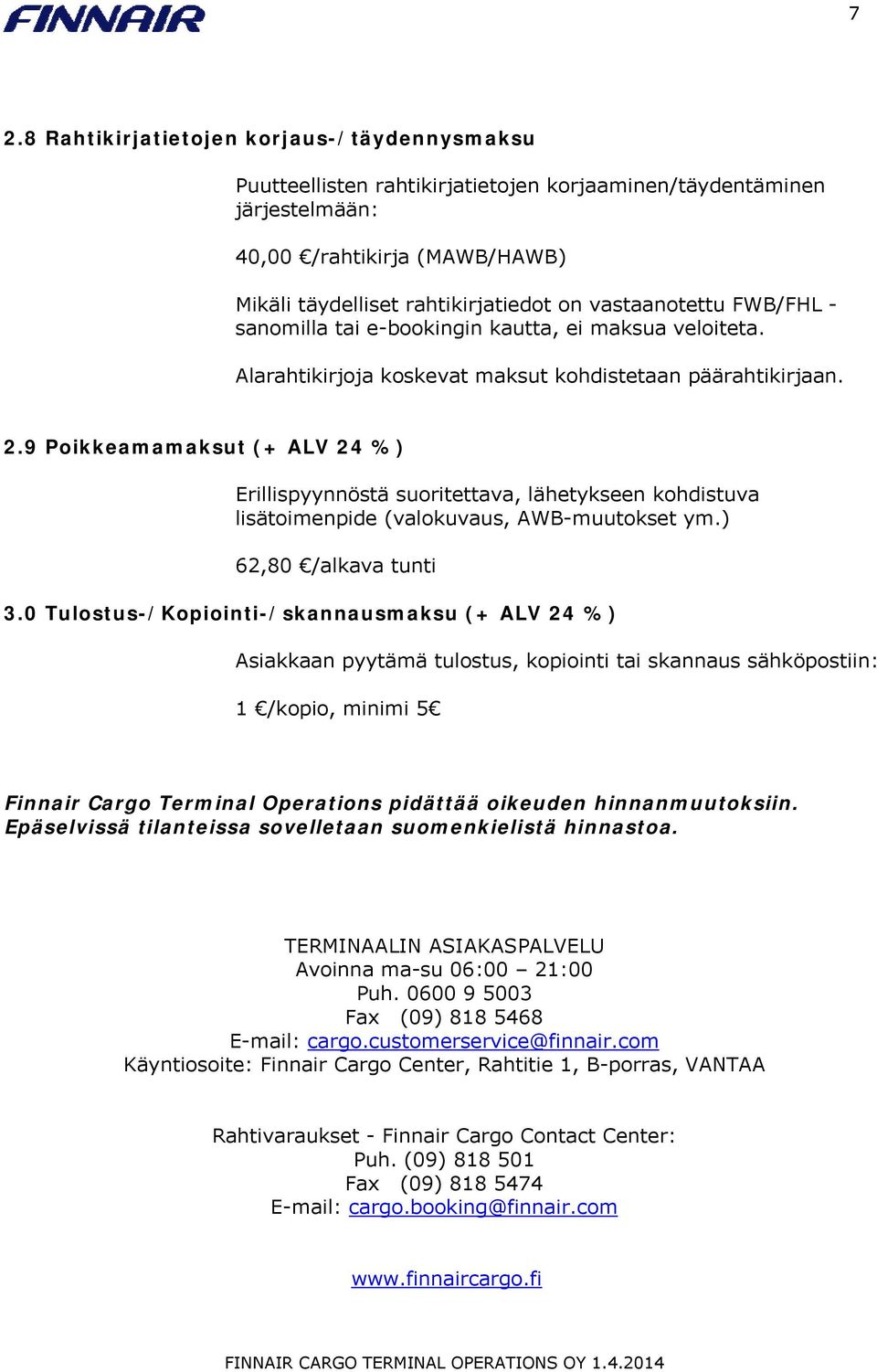 FINNAIR

7

2.8 Rahtikirjatietojen korjaus-/täydennysmaksu

Puutteellisten rahtikirjatietojen korjaaminen/täydentäminen järjestelmään:

40,00 €/rahtikirja (MAWB/HAWB)

Mikäli täydelliset rahtikirjatiedot on vastaanotettu FWB/FHL -sanomilla tai e-bookingin kautta, ei maksua veloiteta.

Alarahtikirjoja koskevat maksut kohdistetaan päärahtikirjaan.

2.9 Poikkeamamaksut (+ ALV 24 %)

Erillispyynnöstä suoritettava, lähetykseen kohdistuva lisätoimenpide (valokuvaus, AWB-muutokset ym.)

62,80 €/alkava tunti

3.0 Tulostus-/Kopiointi-/skannausmaksu (+ ALV 24 %)

Asiakkaan pyytämä tulostus, kopiointi tai skannaus sähköpostiin:

1 €/kopio, minimi 5€

Finnair Cargo Terminal Operations pidättää oikeuden hinnanmuutoksiin. Epäselvissä tilanteissa sovelletaan suomenkielistä hinnastoa.

TERMINAALIN ASIAKASPALVELU
Avoinna ma-su 06:00 – 21:00
Puh. 0600 9 5003
Fax (09) 818 5468
E-mail: cargo.customerservice@finnair.com
Käyntiosoite: Finnair Cargo Center, Rahtitie 1, B-porras, VANTAA

Rahtivaraukset - Finnair Cargo Contact Center:
Puh. (09) 818 501
Fax (09) 818 5474
E-mail: cargo.booking@finnair.com

www.finnaircargo.fi

FINNAIR CARGO TERMINAL OPERATIONS OY 1.4.2014